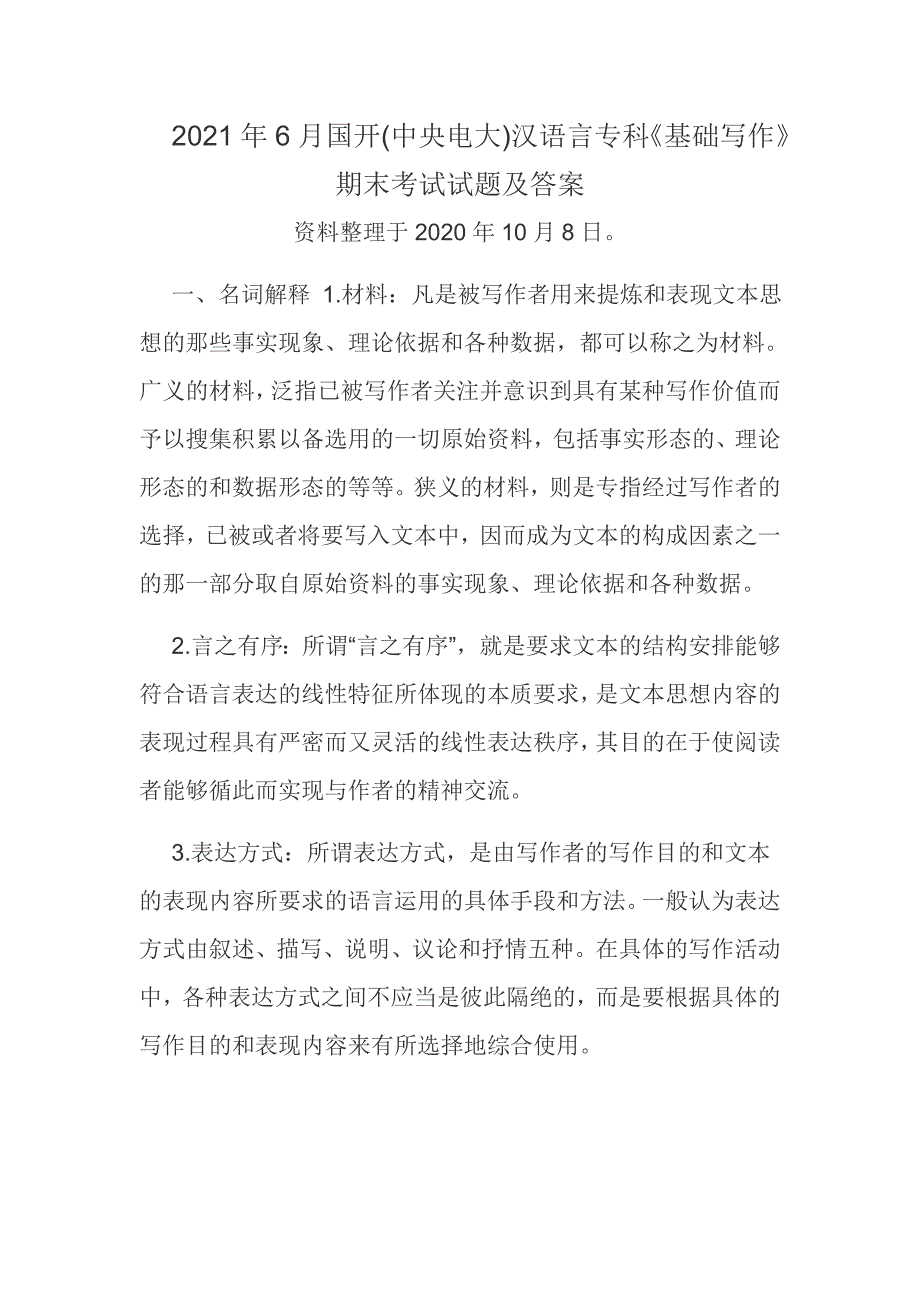 2021年6月国开(中央电大)汉语言专科《基础写作》期末考试试题及答案

资料整理于2020年10月8日。

一、名词解释 1.材料：凡是被写作者用来提炼和表现文本思想的那些事实现象、理论依据和各种数据，都可以称之为材料。广义的材料，泛指已被写作者关注并意识到具有某种写作价值而予以搜集积累以备选用的一切原始资料，包括事实形态的、理论形态的和数据形态的等等。狭义的材料，则是专指经过写作者的选择，已被或者将要写入文本中，因而成为文本的构成因素之一的那一部分取自原始资料的事实现象、理论依据和各种数据。

2.言之有序：所谓“言之有序”，就是要求文本的结构安排能够符合语言表达的线性特征所体现的本质要求，是文本思想内容的表现过程具有严密而又灵活的线性表达秩序，其目的在于使阅读者能够循此而实现与作者的精神交流。

3.表达方式：所谓表达方式，是由写作者的写作目的和文本的表现内容所要求的语言运用的具体手段和方法。一般认为表达方式由叙述、描写、说明、议论和抒情五种。在具体的写作活动中，各种表达方式之间不应当是彼此隔绝的，而是要根据具体的写作目的和表现内容来有所选择地综合使用。